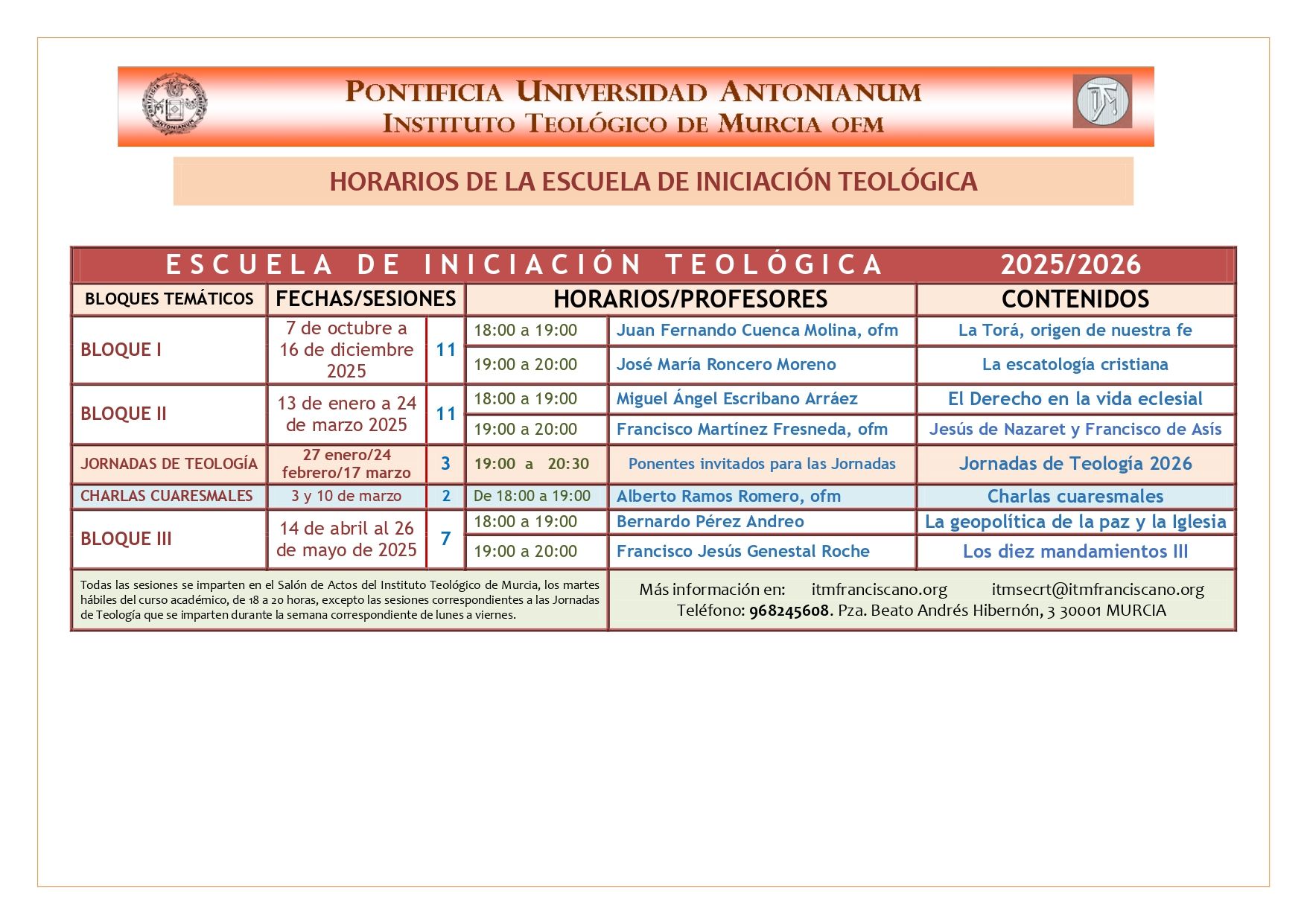 PONTIFICIA UNIVERSIDAD ANTONIANUM
INSTITUTO TEOLÓGICO DE MURCIA OFM

HORARIOS DE LA ESCUELA DE INICIACIÓN TEOLÓGICA

ESCUELA DE INICIACIÓN TEOLÓGICA 2025/2026

| BLOQUES TEMÁTICOS | FECHAS/SESIONES | | HORARIOS/PROFESORES | | CONTENIDOS |
|---|---|---|---|---|---|
| BLOQUE I | 7 de octubre a 16 de diciembre 2025 | 11 | 18:00 a 19:00 | Juan Fernando Cuenca Molina, ofm | La Torá, origen de nuestra fe |
| | | | 19:00 a 20:00 | José María Roncero Moreno | La escatología cristiana |
| BLOQUE II | 13 de enero a 24 de marzo 2025 | 11 | 18:00 a 19:00 | Miguel Ángel Escribano Arráez | El Derecho en la vida eclesial |
| | | | 19:00 a 20:00 | Francisco Martínez Fresneda, ofm | Jesús de Nazaret y Francisco de Asís |
| JORNADAS DE TEOLOGÍA | 27 enero/24 febrero/17 marzo | 3 | 19:00 a 20:30 | Ponentes invitados para las Jornadas | Jornadas de Teología 2026 |
| CHARLAS CUARESMALES | 3 y 10 de marzo | 2 | De 18:00 a 19:00 | Alberto Ramos Romero, ofm | Charlas cuaresmales |
| BLOQUE III | 14 de abril al 26 de mayo de 2025 | 7 | 18:00 a 19:00 | Bernardo Pérez Andreo | La geopolítica de la paz y la Iglesia |
| | | | 19:00 a 20:00 | Francisco Jesús Genestal Roche | Los diez mandamientos III |

Todas las sesiones se imparten en el Salón de Actos del Instituto Teológico de Murcia, los martes hábiles del curso académico, de 18 a 20 horas, excepto las sesiones correspondientes a las Jornadas de Teología que se imparten durante la semana correspondiente de lunes a viernes.

Más información en: itmfranciscano.org itmsecrt@itmfranciscano.org
Teléfono: 968245608. Pza. Beato Andrés Hibernón, 3 30001 MURCIA